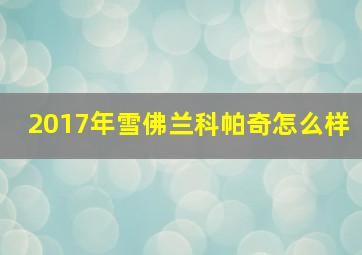 2017年雪佛兰科帕奇怎么样